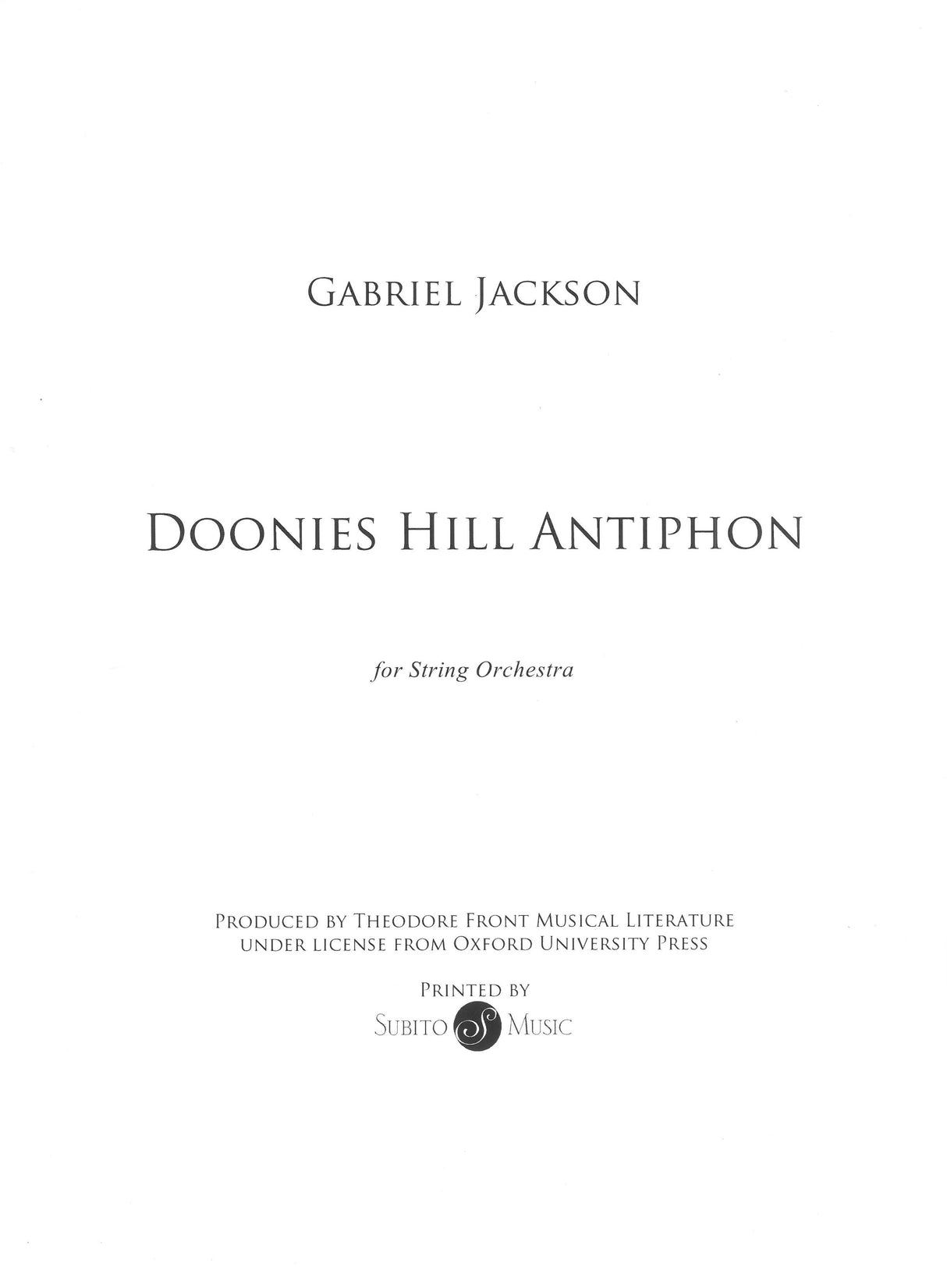 GABRIEL JACKSON

DOONIES HILL ANTIPHON

for String Orchestra

PRODUCED BY THEODORE FRONT MUSICAL LITERATURE UNDER LICENSE FROM OXFORD UNIVERSITY PRESS

PRINTED BY

SUBITO S MUSIC